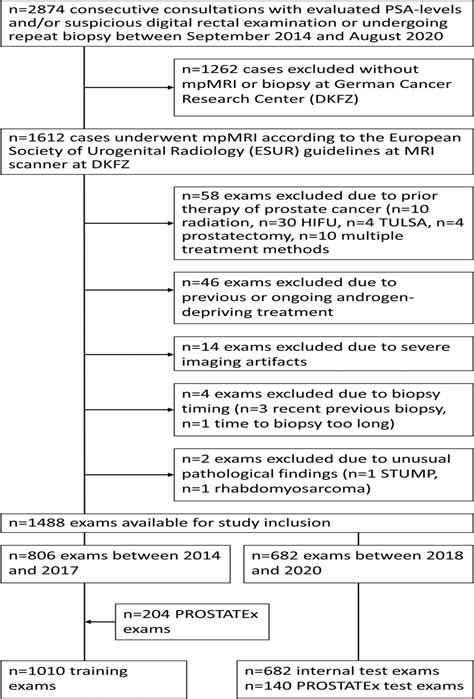 n=2874 consecutive consultations with evaluated PSA-levels and/or suspicious digital rectal examination or undergoing repeat biopsy between September 2014 and August 2020

n=1262 cases excluded without mpMRI or biopsy at German Cancer Research Center (DKFZ)

n=1612 cases underwent mpMRI according to the European Society of Urogenital Radiology (ESUR) guidelines at MRI scanner at DKFZ

n=58 exams excluded due to prior therapy of prostate cancer (n=10 radiation, n=30 HIFU, n=4 TULSA, n=4 prostatectomy, n=10 multiple treatment methods

n=46 exams excluded due to previous or ongoing androgen-depriving treatment

n=14 exams excluded due to severe imaging artifacts

n=4 exams excluded due to biopsy timing (n=3 recent previous biopsy, n=1 time to biopsy too long)

n=2 exams excluded due to unusual pathological findings (n=1 STUMP, n=1 rhabdomyosarcoma)

n=1488 exams available for study inclusion

n=806 exams between 2014 and 2017

n=682 exams between 2018 and 2020

n=204 PROSTATEx exams

n=1010 training exams

n=682 internal test exams
n=140 PROSTATEx test exams